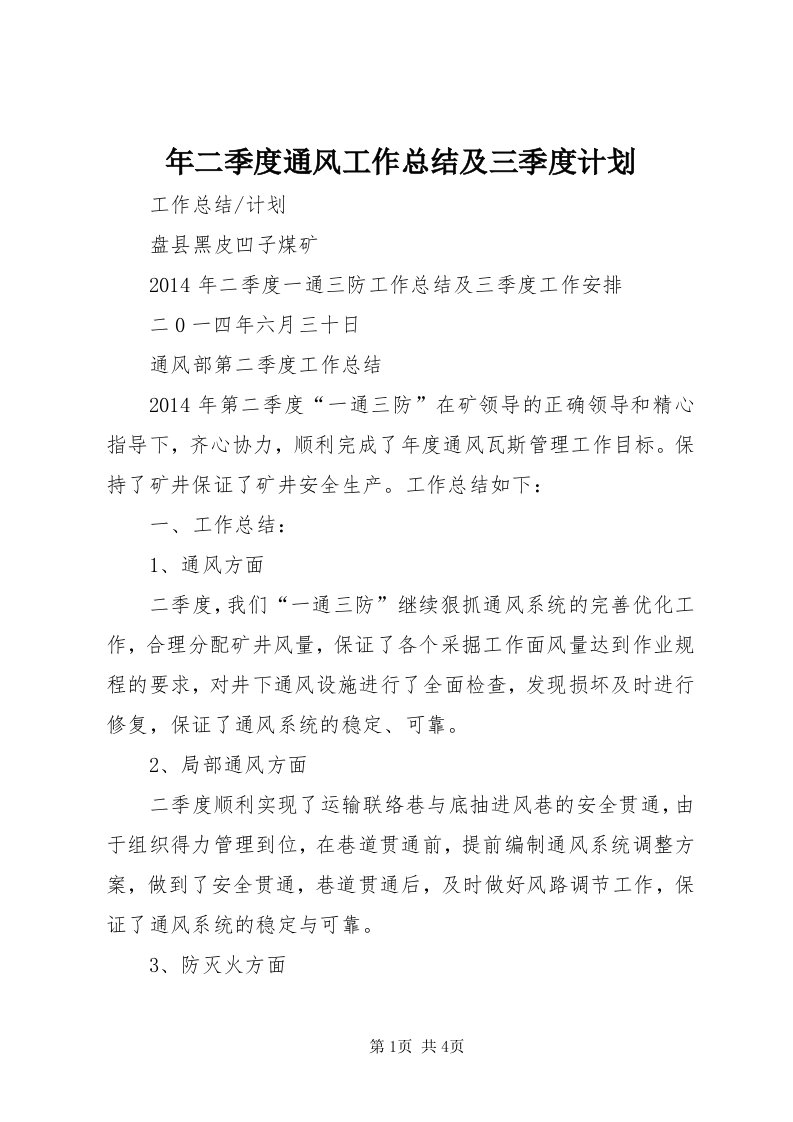 年二季度通风工作总结及三季度计划

工作总结/计划

盘县黑皮凹子煤矿

2014 年二季度一通三防工作总结及三季度工作安排

二 0 一四年六月三十日

通风部第二季度工作总结

2014 年第二季度“一通三防”在矿领导的正确领导和精心指导下，齐心协力，顺利完成了年度通风瓦斯管理工作目标。保持了矿井保证了矿井安全生产。工作总结如下：

一、工作总结：

1、通风方面

二季度，我们“一通三防”继续狠抓通风系统的完善优化工作，合理分配矿井风量，保证了各个采掘工作面风量达到作业规程的要求，对井下通风设施进行了全面检查，发现损坏及时进行修复，保证了通风系统的稳定、可靠。

2、局部通风方面

二季度顺利实现了运输联络巷与底抽进风巷的安全贯通，由于组织得力管理到位，在巷道贯通前，提前编制通风系统调整方案，做到了安全贯通，巷道贯通后，及时做好风路调节工作，保证了通风系统的稳定与可靠。

3、防灭火方面

第1页 共4页